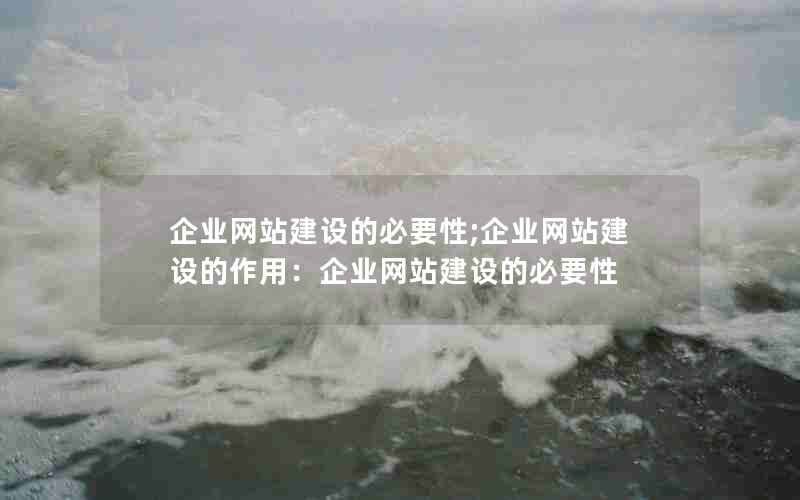 企业网站建设的必要性;企业网站建设的作用：企业网站建设的必要性